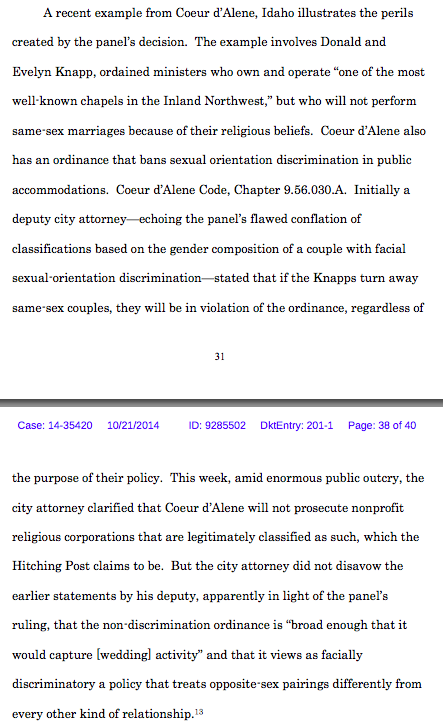 A recent example from Coeur d'Alene, Idaho illustrates the perils created by the panel's decision. The example involves Donald and Evelyn Knapp, ordained ministers who own and operate "one of the most well-known chapels in the Inland Northwest," but who will not perform same-sex marriages because of their religious beliefs. Coeur d'Alene also has an ordinance that bans sexual orientation discrimination in public accommodations. Coeur d'Alene Code, Chapter 9.56.030.A. Initially a deputy city attorney—echoing the panel's flawed conflation of classifications based on the gender composition of a couple with facial sexual-orientation discrimination—stated that if the Knapps turn away same-sex couples, they will be in violation of the ordinance, regardless of

31

Case: 14-35420 10/21/2014 ID: 9285502 DktEntry: 201-1 Page: 38 of 40

the purpose of their policy. This week, amid enormous public outcry, the city attorney clarified that Coeur d'Alene will not prosecute nonprofit religious corporations that are legitimately classified as such, which the Hitching Post claims to be. But the city attorney did not disavow the earlier statements by his deputy, apparently in light of the panel's ruling, that the non-discrimination ordinance is "broad enough that it would capture [wedding] activity" and that it views as facially discriminatory a policy that treats opposite-sex pairings differently from every other kind of relationship.$^{13}$